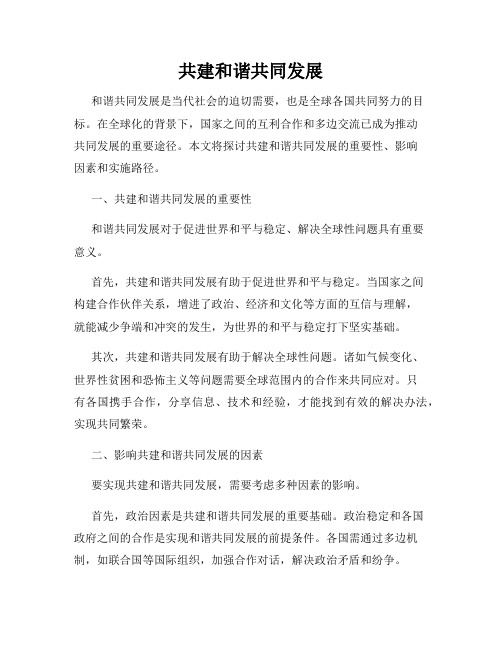 共建和谐共同发展

和谐共同发展是当代社会的迫切需要，也是全球各国共同努力的目标。在全球化的背景下，国家之间的互利合作和多边交流已成为推动共同发展的重要途径。本文将探讨共建和谐共同发展的重要性、影响因素和实施路径。

一、共建和谐共同发展的重要性

和谐共同发展对于促进世界和平与稳定、解决全球性问题具有重要意义。

首先，共建和谐共同发展有助于促进世界和平与稳定。当国家之间构建合作伙伴关系，增进了政治、经济和文化等方面的互信与理解，就能减少争端和冲突的发生，为世界的和平与稳定打下坚实基础。

其次，共建和谐共同发展有助于解决全球性问题。诸如气候变化、世界性贫困和恐怖主义等问题需要全球范围内的合作来共同应对。只有各国携手合作，分享信息、技术和经验，才能找到有效的解决办法，实现共同繁荣。

二、影响共建和谐共同发展的因素

要实现共建和谐共同发展，需要考虑多种因素的影响。

首先，政治因素是共建和谐共同发展的重要基础。政治稳定和各国政府之间的合作是实现和谐共同发展的前提条件。各国需通过多边机制，如联合国等国际组织，加强合作对话，解决政治矛盾和纷争。